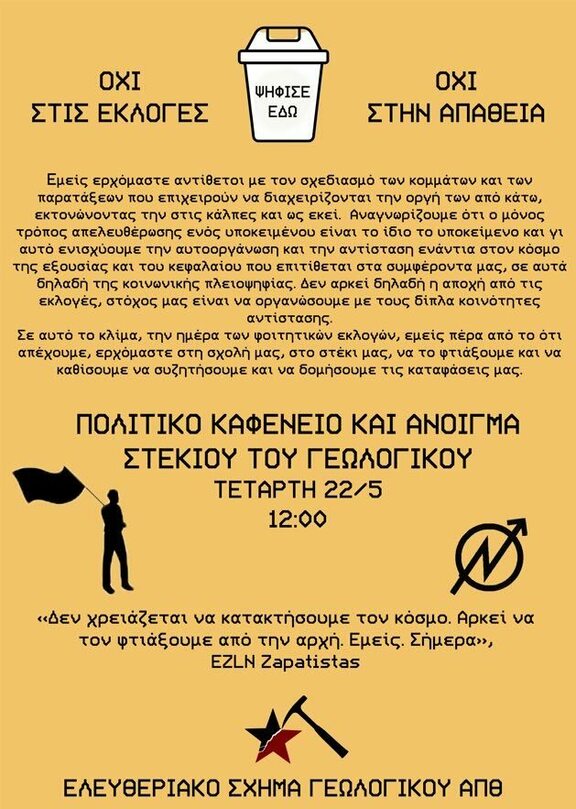 ΟΧΙ
ΣΤΙΣ ΕΚΛΟΓΕΣ

ΨΗΦΙΣΕ
ΕΔΩ

ΟΧΙ
ΣΤΗΝ ΑΠΑΘΕΙΑ

Εμείς ερχόμαστε αντίθετοι με τον σχεδιασμό των κομμάτων και των παρατάξεων που επιχειρούν να διαχειρίζονται την οργή των από κάτω, εκτονώνοντας την στις κάλπες και ως εκεί. Αναγνωρίζουμε ότι ο μόνος τρόπος απελευθέρωσης ενός υποκειμένου είναι το ίδιο το υποκείμενο και γι αυτό ενισχύουμε την αυτοοργάνωση και την αντίσταση ενάντια στον κόσμο της εξουσίας και του κεφαλαίου που επιτίθεται στα συμφέροντα μας, σε αυτά δηλαδή της κοινωνικής πλειοψηφίας. Δεν αρκεί δηλαδή η αποχή από τις εκλογές, στόχος μας είναι να οργανώσουμε με τους δίπλα κοινότητες αντίστασης.
Σε αυτό το κλίμα, την ημέρα των φοιτητικών εκλογών, εμείς πέρα από το ότι απέχουμε, ερχόμαστε στη σχολή μας, στο στέκι μας, να το φτιάξουμε και να καθίσουμε να συζητήσουμε και να δομήσουμε τις καταφάσεις μας.

ΠΟΛΙΤΙΚΟ ΚΑΦΕΝΕΙΟ ΚΑΙ ΑΝΟΙΓΜΑ
ΣΤΕΚΙΟΥ ΤΟΥ ΓΕΩΛΟΓΙΚΟΥ
ΤΕΤΑΡΤΗ 22/5
12:00

«Δεν χρειάζεται να κατακτήσουμε τον κόσμο. Αρκεί να τον φτιάξουμε από την αρχή. Εμείς. Σήμερα»,
EZLN Zapatistas

ΕΛΕΥΘΕΡΙΑΚΟ ΣΧΗΜΑ ΓΕΩΛΟΓΙΚΟΥ ΑΠΘ